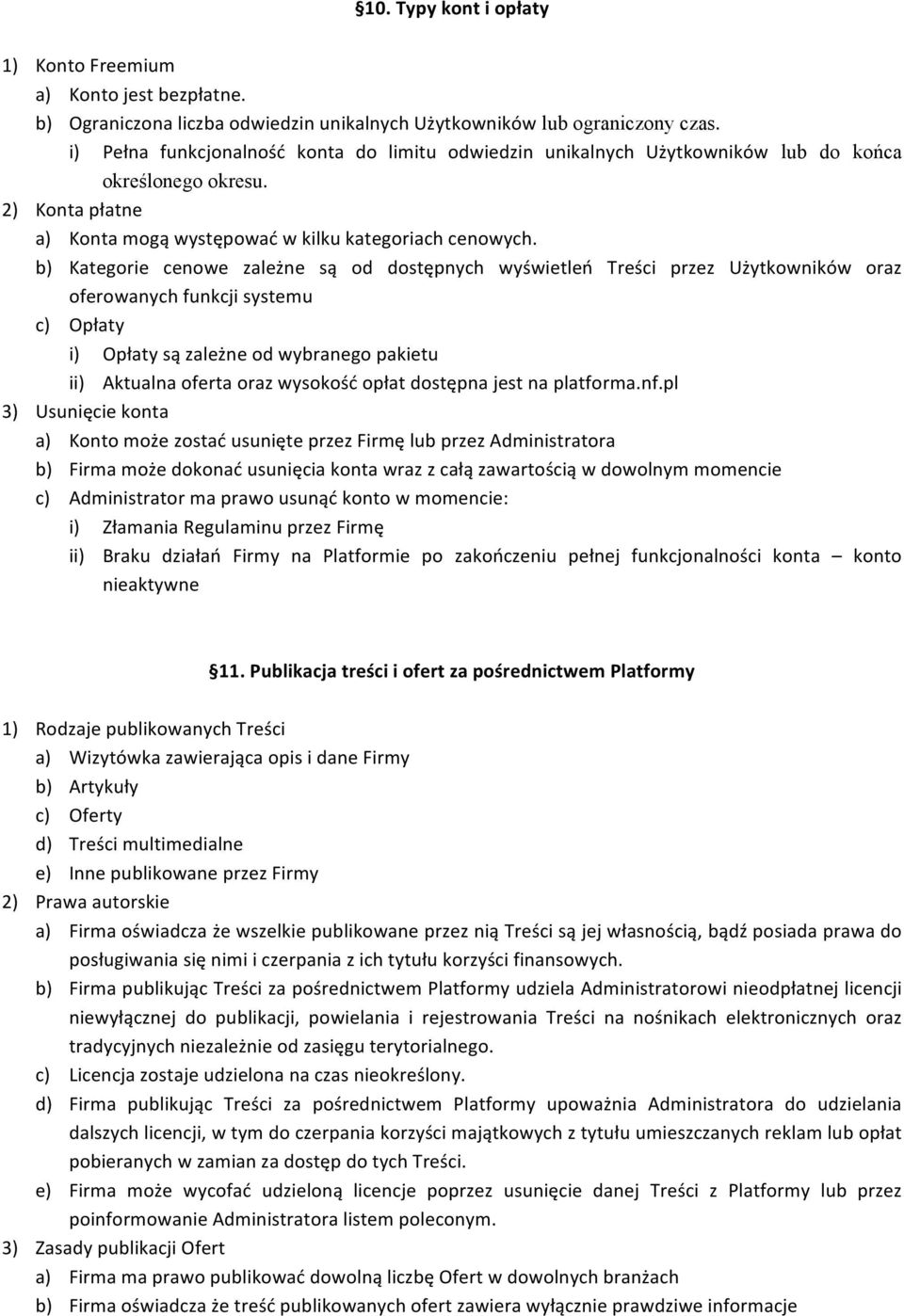 §10. Typy kont i opłaty

1) Konto Freemium
a) Konto jest bezpłatne.
b) Ograniczona liczba odwiedzin unikalnych Użytkowników lub ograniczony czas.
i) Pełna funkcjonalność konta do limitu odwiedzin unikalnych Użytkowników lub do końca określonego okresu.
2) Konta płatne
a) Konta mogą występować w kilku kategoriach cenowych.
b) Kategorie cenowe zależne są od dostępnych wyświetleń Treści przez Użytkowników oraz oferowanych funkcji systemu
c) Opłaty
i) Opłaty są zależne od wybranego pakietu
ii) Aktualna oferta oraz wysokość opłat dostępna jest na platforma.nf.pl
3) Usunięcie konta
a) Konto może zostać usunięte przez Firmę lub przez Administratora
b) Firma może dokonać usunięcia konta wraz z całą zawartością w dowolnym momencie
c) Administrator ma prawo usunąć konto w momencie:
i) Złamania Regulaminu przez Firmę
ii) Braku działań Firmy na Platformie po zakończeniu pełnej funkcjonalności konta – konto nieaktywne

§11. Publikacja treści i ofert za pośrednictwem Platformy

1) Rodzaje publikowanych Treści
a) Wizytówka zawierająca opis i dane Firmy
b) Artykuły
c) Oferty
d) Treści multimedialne
e) Inne publikowane przez Firmy
2) Prawa autorskie
a) Firma oświadcza że wszelkie publikowane przez nią Treści są jej własnością, bądź posiada prawa do posługiwania się nimi i czerpania z ich tytułu korzyści finansowych.
b) Firma publikując Treści za pośrednictwem Platformy udziela Administratorowi nieodpłatnej licencji niewyłącznej do publikacji, powielania i rejestrowania Treści na nośnikach elektronicznych oraz tradycyjnych niezależnie od zasięgu terytorialnego.
c) Licencja zostaje udzielona na czas nieokreślony.
d) Firma publikując Treści za pośrednictwem Platformy upoważnia Administratora do udzielania dalszych licencji, w tym do czerpania korzyści majątkowych z tytułu umieszczanych reklam lub opłat pobieranych w zamian za dostęp do tych Treści.
e) Firma może wycofać udzieloną licencje poprzez usunięcie danej Treści z Platformy lub przez poinformowanie Administratora listem poleconym.
3) Zasady publikacji Ofert
a) Firma ma prawo publikować dowolną liczbę Ofert w dowolnych branżach
b) Firma oświadcza że treść publikowanych ofert zawiera wyłącznie prawdziwe informacje